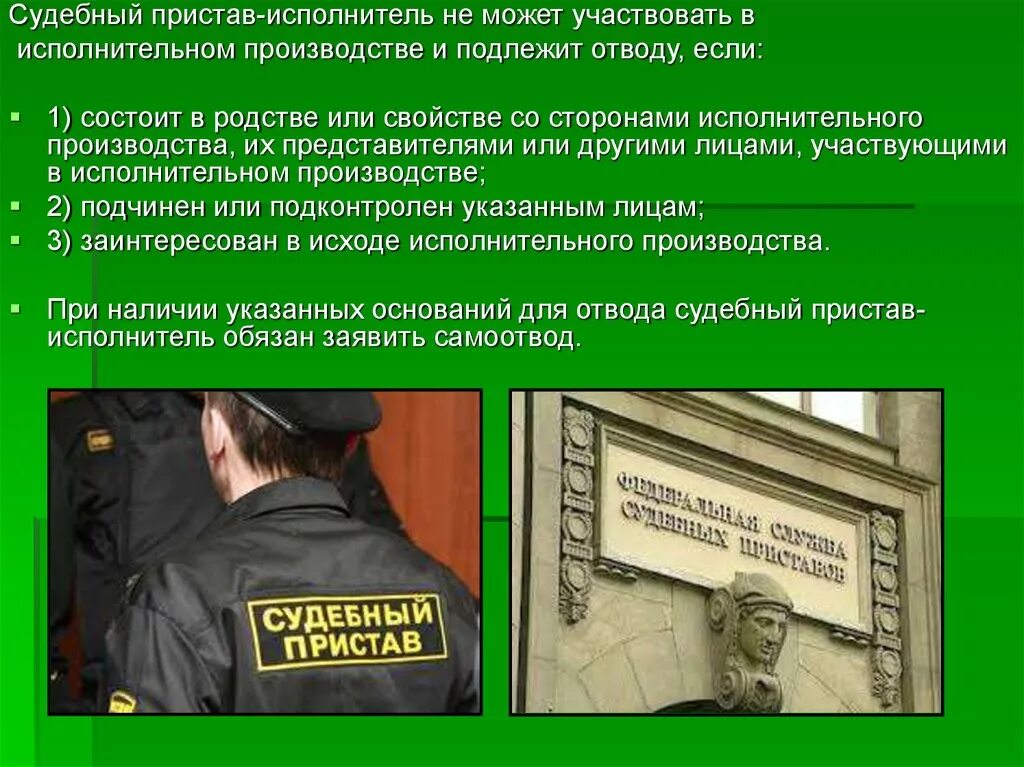 Судебный пристав-исполнитель не может участвовать в исполнительном производстве и подлежит отводу, если:

1) состоит в родстве или свойстве со сторонами исполнительного производства, их представителями или другими лицами, участвующими в исполнительном производстве;

2) подчинен или подконтролен указанным лицам;

3) заинтересован в исходе исполнительного производства.

При наличии указанных оснований для отвода судебный пристав-исполнитель обязан заявить самоотвод.

СУДЕБНЫЙ ПРИСТАВ

ФЕДЕРАЛЬНАЯ СЛУЖБА СУДЕБНЫХ ПРИСТАВОВ